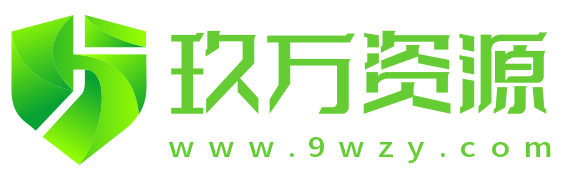 玖万资源
www.9wzy.com